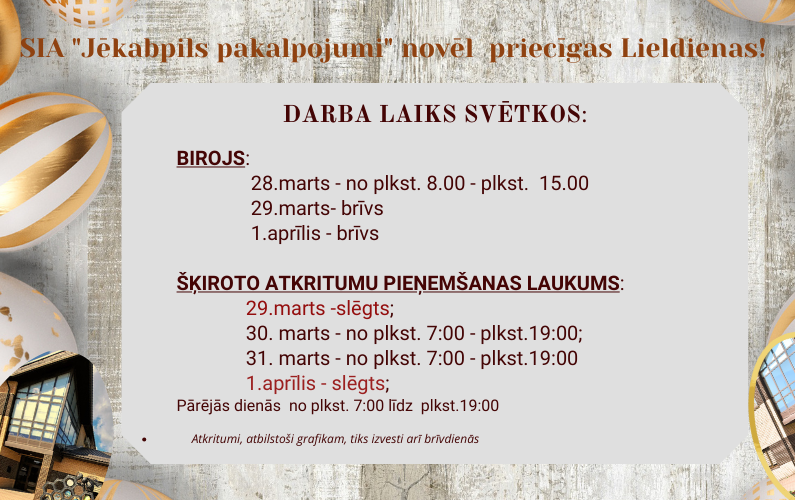 SIA "Jēkabpils pakalpojumi" novēl priecīgas Lieldienas!

DARBA LAIKS SVĒTKOS:

BIROJS:
28.marts - no plkst. 8.00 - plkst. 15.00
29.marts- brīvs
1.aprīlis - brīvs

ŠĶIROTO ATKRITUMU PIEŅEMŠANAS LAUKUMS:
29.marts -slēgts;
30. marts - no plkst. 7:00 - plkst.19:00;
31. marts - no plkst. 7:00 - plkst.19:00
1.aprīlis - slēgts;
Pārējās dienās no plkst. 7:00 līdz plkst.19:00

• Atkritumi, atbilstoši grafikam, tiks izvesti arī brīvdienās